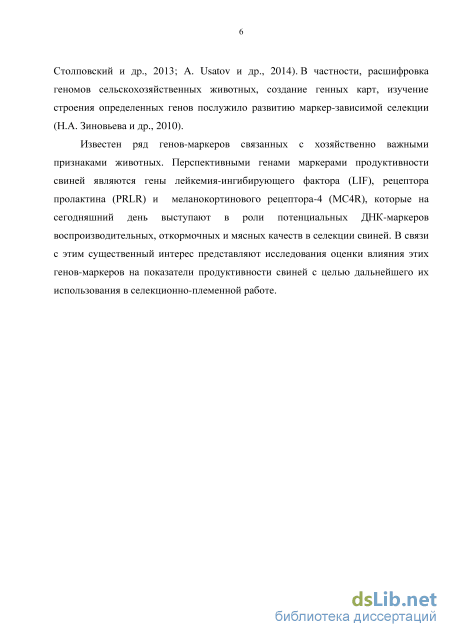 6

Столповский и др., 2013; A. Usatov и др., 2014). В частности, расшифровка геномов сельскохозяйственных животных, создание генных карт, изучение строения определенных генов послужило развитию маркер-зависимой селекции (Н.А. Зиновьева и др., 2010).

Известен ряд генов-маркеров связанных с хозяйственно важными признаками животных. Перспективными генами маркерами продуктивности свиней являются гены лейкемия-ингибирующего фактора (LIF), рецептора пролактина (PRLR) и меланокортинового рецептора-4 (MC4R), которые на сегодняшний день выступают в роли потенциальных ДНК-маркеров воспроизводительных, откормочных и мясных качеств в селекции свиней. В связи с этим существенный интерес представляют исследования оценки влияния этих генов-маркеров на показатели продуктивности свиней с целью дальнейшего их использования в селекционно-племенной работе.

dsLib.net
библиотека диссертаций